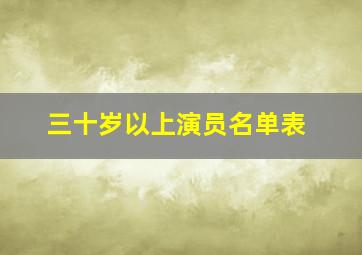 三十岁以上演员名单表